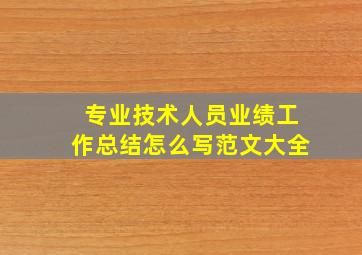 专业技术人员业绩工作总结怎么写范文大全